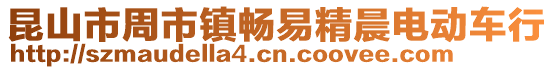 昆山市周市镇畅易精晨电动车行
http://szmaudella4.cn.coovee.com